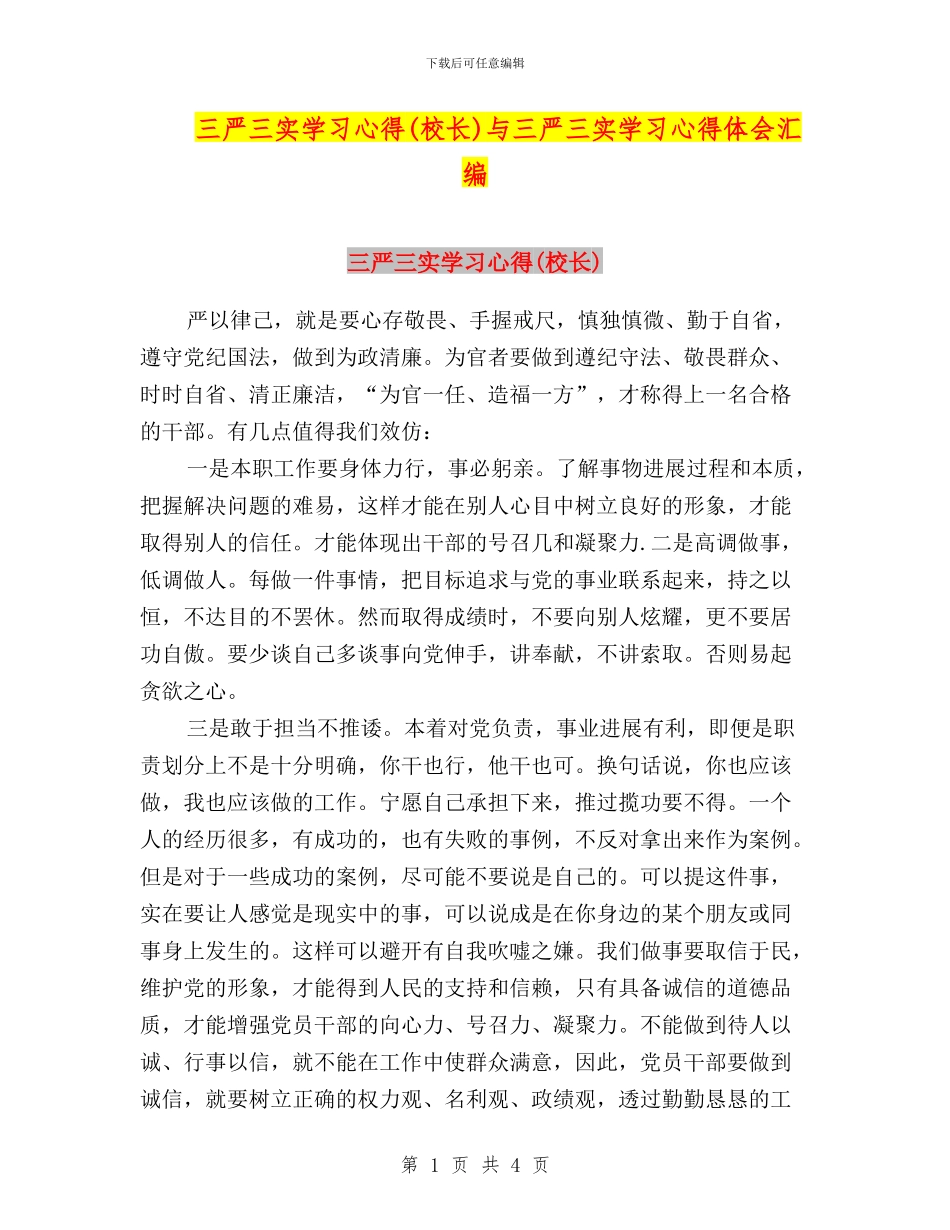 下载后可任意编辑

三严三实学习心得(校长)与三严三实学习心得体会汇编

三严三实学习心得(校长)

严以律己，就是要心存敬畏、手握戒尺，慎独慎微、勤于自省，遵守党纪国法，做到为政清廉。为官者要做到遵纪守法、敬畏群众、时时自省、清正廉洁，“为官一任、造福一方”，才称得上一名合格的干部。有几点值得我们效仿：

一是本职工作要身体力行，事必躬亲。了解事物进展过程和本质，把握解决问题的难易，这样才能在别人心目中树立良好的形象，才能取得别人的信任。才能体现出干部的号召几和凝聚力.二是高调做事，低调做人。每做一件事情，把目标追求与党的事业联系起来，持之以恒，不达目的不罢休。然而取得成绩时，不要向别人炫耀，更不要居功自傲。要少谈自己多谈事向党伸手，讲奉献，不讲索取。否则易起贪欲之心。

三是敢于担当不推诿。本着对党负责，事业进展有利，即便是职责划分上不是十分明确，你干也行，他干也可。换句话说，你也应该做，我也应该做的工作。宁愿自己承担下来，推过揽功要不得。一个人的经历很多，有成功的，也有失败的事例，不反对拿出来作为案例。但是对于一些成功的案例，尽可能不要说是自己的。可以提这件事，实在要让人感觉是现实中的事，可以说成是在你身边的某个朋友或同事身上发生的。这样可以避开有自我吹嘘之嫌。我们做事要取信于民，维护党的形象，才能得到人民的支持和信赖，只有具备诚信的道德品质，才能增强党员干部的向心力、号召力、凝聚力。不能做到待人以诚、行事以信，就不能在工作中使群众满意，因此，党员干部要做到诚信，就要树立正确的权力观、名利观、政绩观，透过勤勤恳恳的工

第 1 页 共 4 页